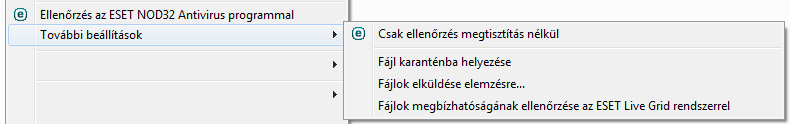 Ellenőrzés az ESET NOD32 Antivirus programmal
További beállítások

Csak ellenőrzés megtisztítás nélkül
Fájl karanténba helyezése
Fájlok elküldése elemzésre...
Fájlok megbízhatóságának ellenőrzése az ESET Live Grid rendszerrel